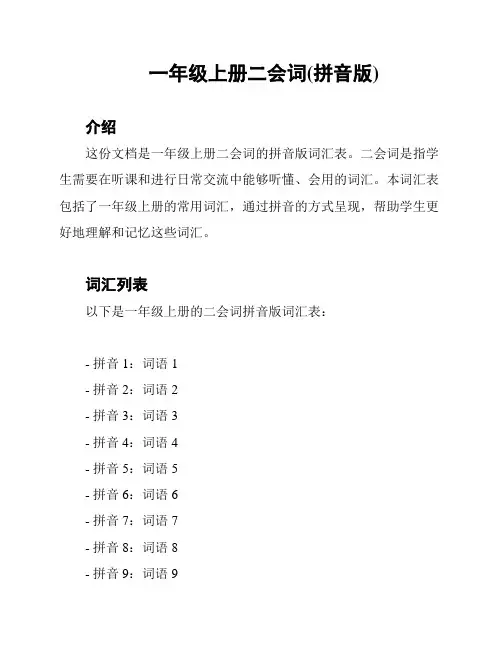 一年级上册二会词(拼音版)

介绍

这份文档是一年级上册二会词的拼音版词汇表。二会词是指学生需要在听课和进行日常交流中能够听懂、会用的词汇。本词汇表包括了一年级上册的常用词汇，通过拼音的方式呈现，帮助学生更好地理解和记忆这些词汇。

词汇列表

以下是一年级上册的二会词拼音版词汇表：

- 拼音 1：词语 1
- 拼音 2：词语 2
- 拼音 3：词语 3
- 拼音 4：词语 4
- 拼音 5：词语 5
- 拼音 6：词语 6
- 拼音 7：词语 7
- 拼音 8：词语 8
- 拼音 9：词语 9